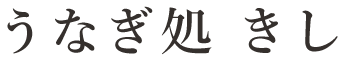 うなぎ処 きし